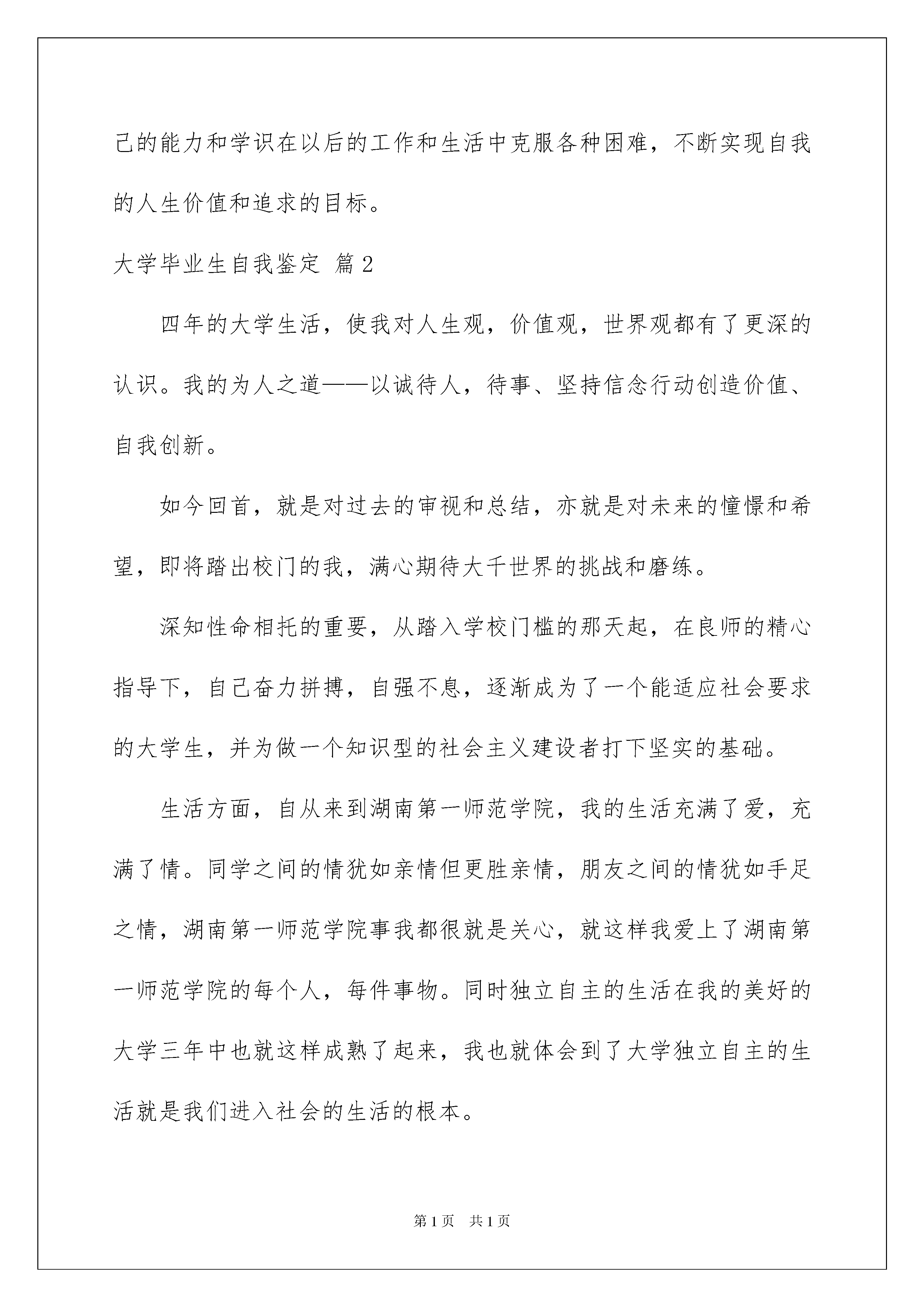 己的能力和学识在以后的工作和生活中克服各种困难，不断实现自我的人生价值和追求的目标。

大学毕业生自我鉴定 篇2

四年的大学生活，使我对人生观，价值观，世界观都有了更深的认识。我的为人之道——以诚待人，待事、坚持信念行动创造价值、自我创新。

如今回首，就是对过去的审视和总结，亦就是对未来的憧憬和希望，即将踏出校门的我，满心期待大千世界的挑战和磨练。

深知性命相托的重要，从踏入学校门槛的那天起，在良师的精心指导下，自己奋力拼搏，自强不息，逐渐成为了一个能适应社会要求的大学生，并为做一个知识型的社会主义建设者打下坚实的基础。

生活方面，自从来到湖南第一师范学院，我的生活充满了爱，充满了情。同学之间的情犹如亲情但更胜亲情，朋友之间的情犹如手足之情，湖南第一师范学院事我都很就是关心，就这样我爱上了湖南第一师范学院的每个人，每件事物。同时独立自主的生活在我的美好的大学三年中也就这样成熟了起来，我也就体会到了大学独立自主的生活就是我们进入社会的生活的根本。

第1页 共1页